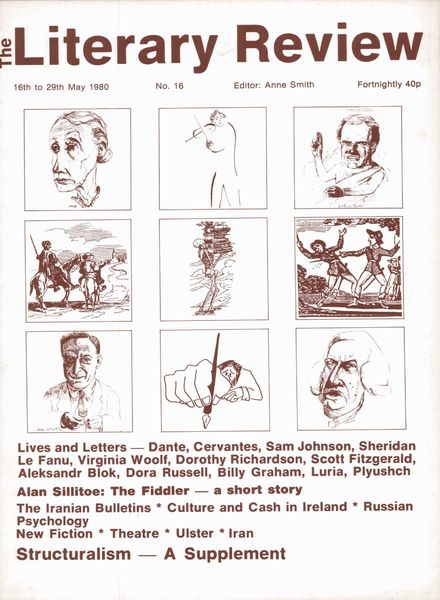 The Literary Review

16th to 29th May 1980 No. 16 Editor: Anne Smith Fortnightly 40p

Lives and Letters — Dante, Cervantes, Sam Johnson, Sheridan Le Fanu, Virginia Woolf, Dorothy Richardson, Scott Fitzgerald, Aleksandr Blok, Dora Russell, Billy Graham, Luria, Plyushch

Alan Sillitoe: The Fiddler — a short story

The Iranian Bulletins * Culture and Cash in Ireland * Russian Psychology

New Fiction * Theatre * Ulster * Iran

Structuralism — A Supplement